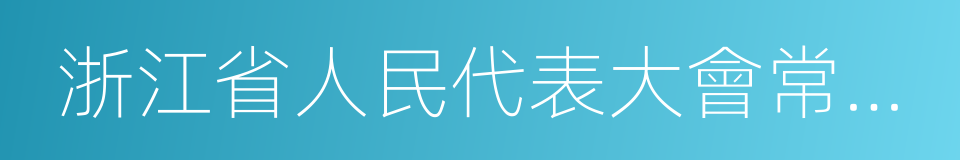 浙江省人民代表大會常…